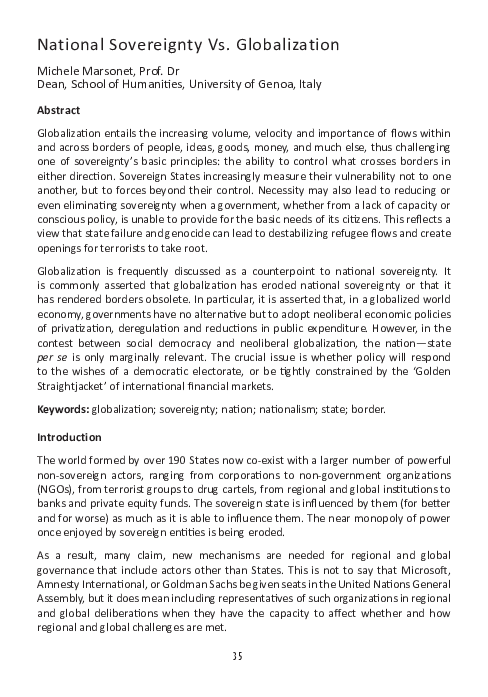 National Sovereignty Vs. Globalization

Michele Marsonet, Prof. Dr
Dean, School of Humanities, University of Genoa, Italy

Abstract

Globalization entails the increasing volume, velocity and importance of flows within and across borders of people, ideas, goods, money, and much else, thus challenging one of sovereignty's basic principles: the ability to control what crosses borders in either direction. Sovereign States increasingly measure their vulnerability not to one another, but to forces beyond their control. Necessity may also lead to reducing or even eliminating sovereignty when a government, whether from a lack of capacity or conscious policy, is unable to provide for the basic needs of its citizens. This reflects a view that state failure and genocide can lead to destabilizing refugee flows and create openings for terrorists to take root.

Globalization is frequently discussed as a counterpoint to national sovereignty. It is commonly asserted that globalization has eroded national sovereignty or that it has rendered borders obsolete. In particular, it is asserted that, in a globalized world economy, governments have no alternative but to adopt neoliberal economic policies of privatization, deregulation and reductions in public expenditure. However, in the contest between social democracy and neoliberal globalization, the nation—state per se is only marginally relevant. The crucial issue is whether policy will respond to the wishes of a democratic electorate, or be tightly constrained by the 'Golden Straightjacket' of international financial markets.

Keywords: globalization; sovereignty; nation; nationalism; state; border.

Introduction

The world formed by over 190 States now co-exist with a larger number of powerful non-sovereign actors, ranging from corporations to non-government organizations (NGOs), from terrorist groups to drug cartels, from regional and global institutions to banks and private equity funds. The sovereign state is influenced by them (for better and for worse) as much as it is able to influence them. The near monopoly of power once enjoyed by sovereign entities is being eroded.

As a result, many claim, new mechanisms are needed for regional and global governance that include actors other than States. This is not to say that Microsoft, Amnesty International, or Goldman Sachs be given seats in the United Nations General Assembly, but it does mean including representatives of such organizations in regional and global deliberations when they have the capacity to affect whether and how regional and global challenges are met.

35